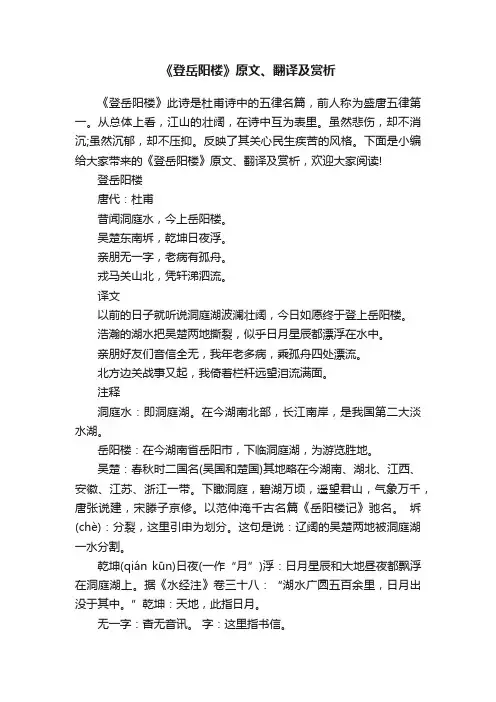 《登岳阳楼》原文、翻译及赏析

《登岳阳楼》此诗是杜甫诗中的五律名篇，前人称为盛唐五律第一。从总体上看，江山的壮阔，在诗中互为表里。虽然悲伤，却不消沉;虽然沉郁，却不压抑。反映了其关心民生疾苦的风格。下面是小编给大家带来的《登岳阳楼》原文、翻译及赏析，欢迎大家阅读!

登岳阳楼

唐代：杜甫

昔闻洞庭水，今上岳阳楼。

吴楚东南坼，乾坤日夜浮。

亲朋无一字，老病有孤舟。

戎马关山北，凭轩涕泗流。

译文

以前的日子就听说洞庭湖波澜壮阔，今日如愿终于登上岳阳楼。

浩瀚的湖水把吴楚两地撕裂，似乎日月星辰都漂浮在水中。

亲朋好友们音信全无，我年老多病，乘孤舟四处漂流。

北方边关战事又起，我倚着栏杆远望泪流满面。

注释

洞庭水：即洞庭湖。在今湖南北部，长江南岸，是我国第二大淡水湖。

岳阳楼：在今湖南省岳阳市，下临洞庭湖，为游览胜地。

吴楚：春秋时二国名(吴国和楚国)其地略在今湖南、湖北、江西、安徽、江苏、浙江一带。下瞰洞庭，碧湖万顷，遥望君山，气象万千，唐张说建，宋滕子京修。以范仲淹千古名篇《岳阳楼记》驰名。 坼(chè)：分裂，这里引申为划分。这句是说：辽阔的吴楚两地被洞庭湖一水分割。

乾坤(qián kūn)日夜(一作“月”)浮：日月星辰和大地昼夜都飘浮在洞庭湖上。据《水经注》卷三十八：“湖水广圆五百余里，日月出没于其中。”乾坤：天地，此指日月。

无一字：杳无音讯。 字：这里指书信。